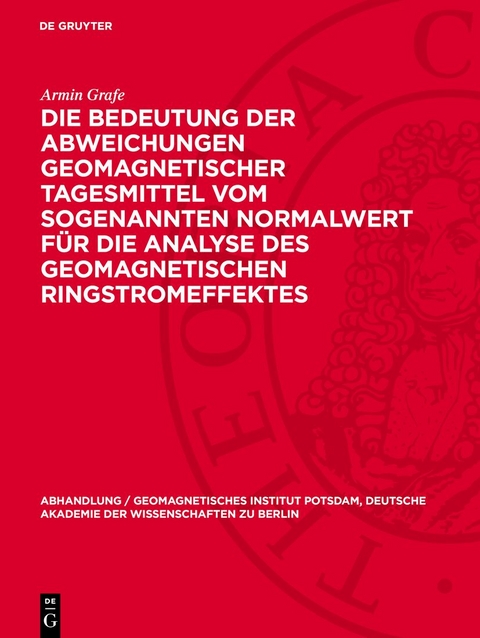 DE GRUYTER

Armin Grafe

DIE BEDEUTUNG DER ABWEICHUNGEN GEOMAGNETISCHER TAGESMITTEL VOM SOGENANNTEN NORMALWERT FÜR DIE ANALYSE DES GEOMAGNETISCHEN RINGSTROMEFFEKTES

ABHANDLUNG / GEOMAGNETISCHES INSTITUT POTSDAM, DEUTSCHE AKADEMIE DER WISSENSCHAFTEN ZU BERLIN

DE G